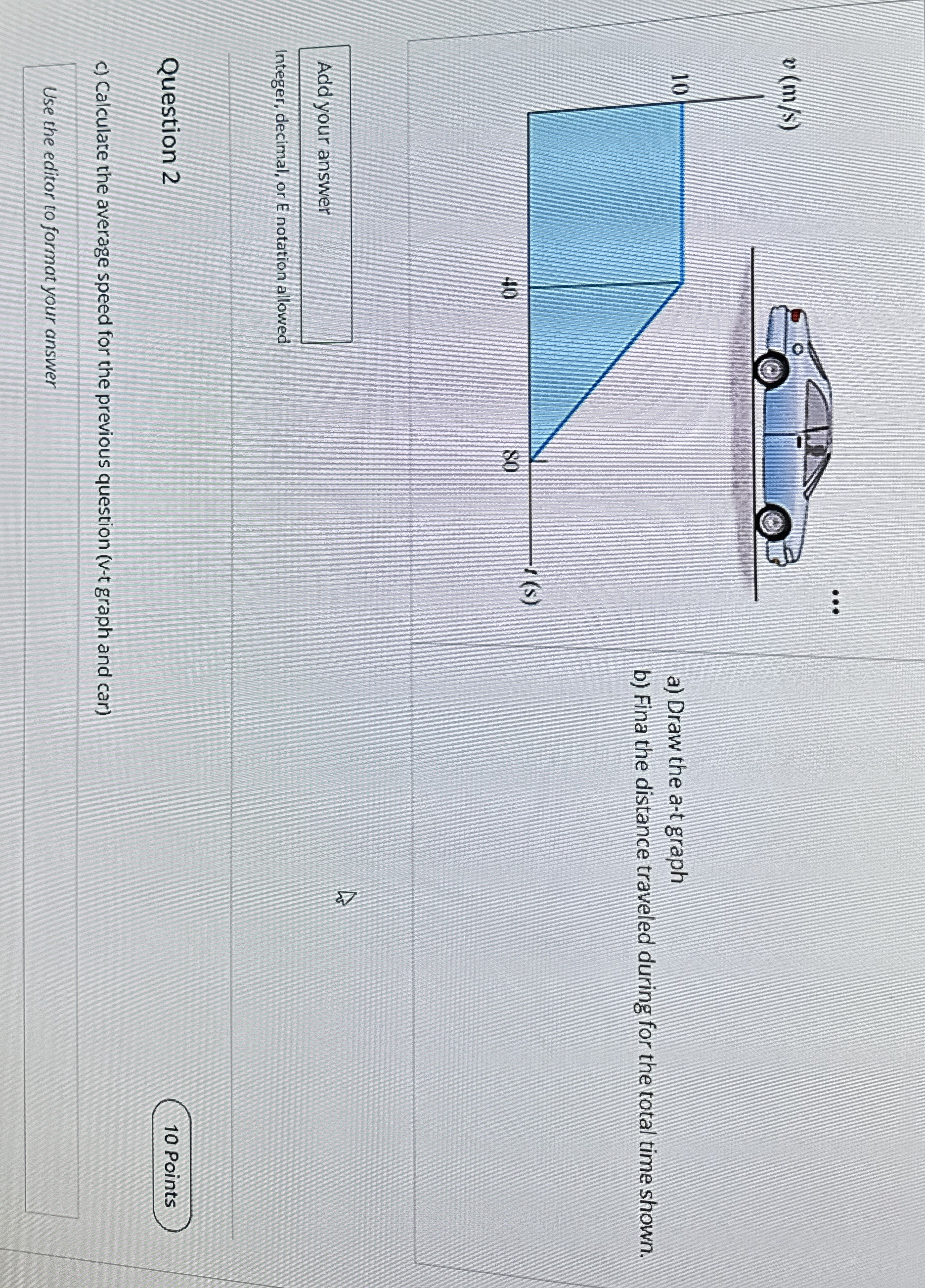 ...

v (m/s)

10

40

80

t (s)

a) Draw the a-t graph

b) Fina the distance traveled during for the total time shown.

Add your answer

Integer, decimal, or E notation allowed

Question 2

10 Points

c) Calculate the average speed for the previous question (v-t graph and car)

Use the editor to format your answer